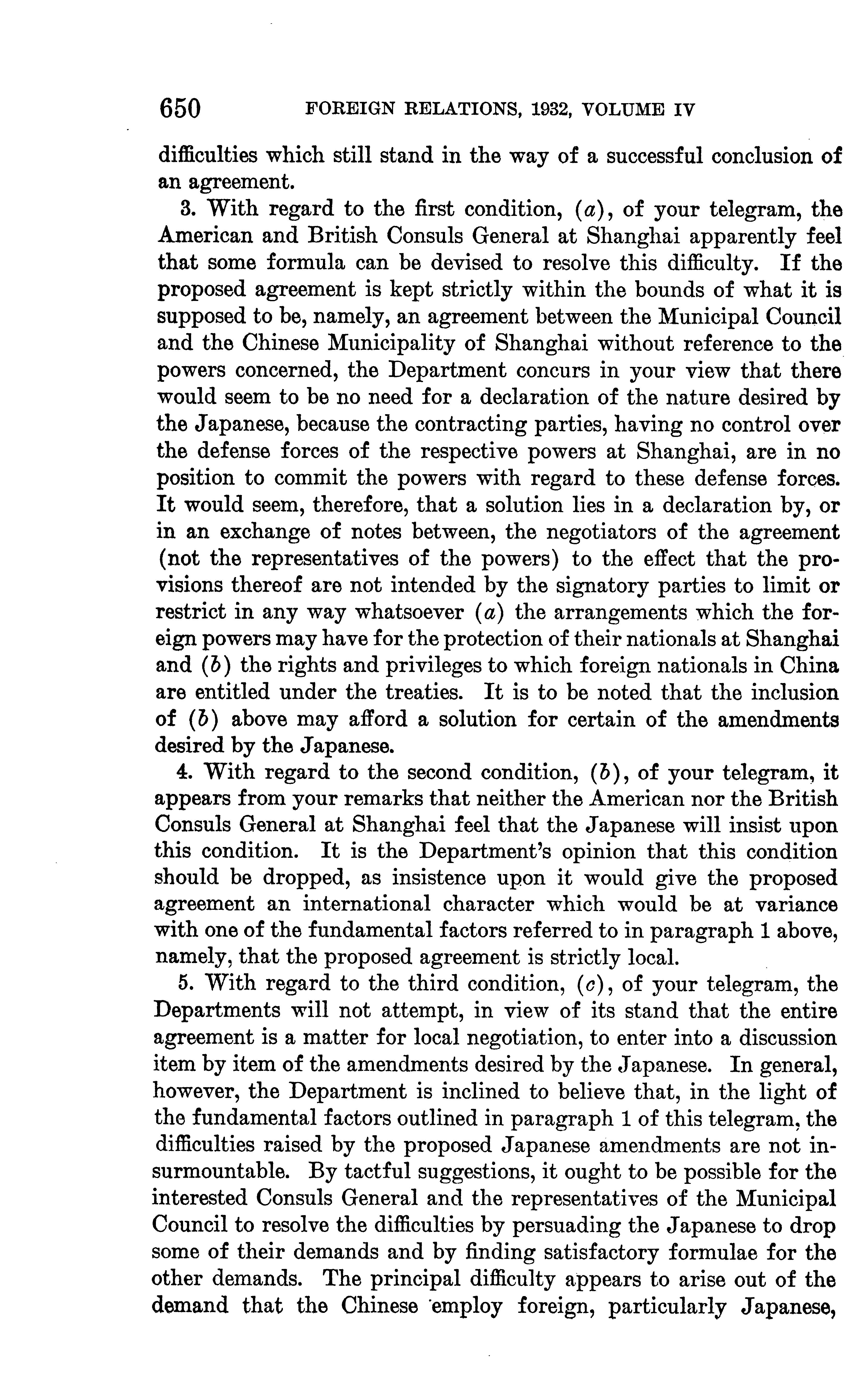 650 FOREIGN RELATIONS, 1932, VOLUME IV

difficulties which still stand in the way of a successful conclusion of an agreement.

3. With regard to the first condition, (a), of your telegram, the American and British Consuls General at Shanghai apparently feel that some formula can be devised to resolve this difficulty. If the proposed agreement is kept strictly within the bounds of what it is supposed to be, namely, an agreement between the Municipal Council and the Chinese Municipality of Shanghai without reference to the powers concerned, the Department concurs in your view that there would seem to be no need for a declaration of the nature desired by the Japanese, because the contracting parties, having no control over the defense forces of the respective powers at Shanghai, are in no position to commit the powers with regard to these defense forces. It would seem, therefore, that a solution lies in a declaration by, or in an exchange of notes between, the negotiators of the agreement (not the representatives of the powers) to the effect that the provisions thereof are not intended by the signatory parties to limit or restrict in any way whatsoever (a) the arrangements which the foreign powers may have for the protection of their nationals at Shanghai and (b) the rights and privileges to which foreign nationals in China are entitled under the treaties. It is to be noted that the inclusion of (b) above may afford a solution for certain of the amendments desired by the Japanese.

4. With regard to the second condition, (b), of your telegram, it appears from your remarks that neither the American nor the British Consuls General at Shanghai feel that the Japanese will insist upon this condition. It is the Department's opinion that this condition should be dropped, as insistence upon it would give the proposed agreement an international character which would be at variance with one of the fundamental factors referred to in paragraph 1 above, namely, that the proposed agreement is strictly local.

5. With regard to the third condition, (c), of your telegram, the Departments will not attempt, in view of its stand that the entire agreement is a matter for local negotiation, to enter into a discussion item by item of the amendments desired by the Japanese. In general, however, the Department is inclined to believe that, in the light of the fundamental factors outlined in paragraph 1 of this telegram, the difficulties raised by the proposed Japanese amendments are not insurmountable. By tactful suggestions, it ought to be possible for the interested Consuls General and the representatives of the Municipal Council to resolve the difficulties by persuading the Japanese to drop some of their demands and by finding satisfactory formulae for the other demands. The principal difficulty appears to arise out of the demand that the Chinese employ foreign, particularly Japanese,